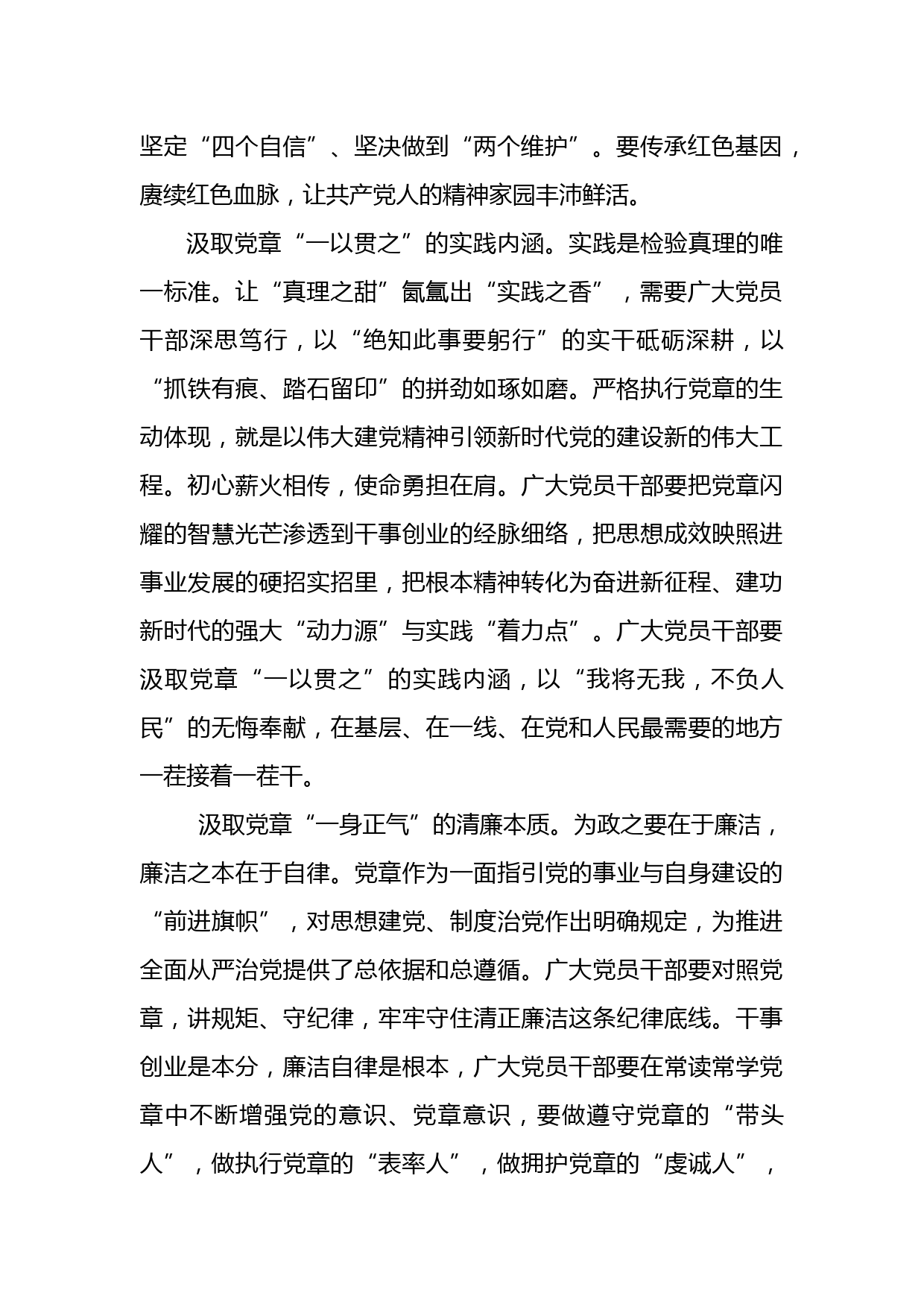 坚定“四个自信”、坚决做到“两个维护”。要传承红色基因，赓续红色血脉，让共产党人的精神家园丰沛鲜活。

汲取党章“一以贯之”的实践内涵。实践是检验真理的唯一标准。让“真理之甜”氤氲出“实践之香”，需要广大党员干部深思笃行，以“绝知此事要躬行”的实干砥砺深耕，以“抓铁有痕、踏石留印”的拼劲如琢如磨。严格执行党章的生动体现，就是以伟大建党精神引领新时代党的建设新的伟大工程。初心薪火相传，使命勇担在肩。广大党员干部要把党章闪耀的智慧光芒渗透到干事创业的经脉细络，把思想成效映照进事业发展的硬招实招里，把根本精神转化为奋进新征程、建功新时代的强大“动力源”与实践“着力点”。广大党员干部要汲取党章“一以贯之”的实践内涵，以“我将无我，不负人民”的无悔奉献，在基层、在一线、在党和人民最需要的地方一茬接着一茬干。

汲取党章“一身正气”的清廉本质。为政之要在于廉洁，廉洁之本在于自律。党章作为一面指引党的事业与自身建设的“前进旗帜”，对思想建党、制度治党作出明确规定，为推进全面从严治党提供了总依据和总遵循。广大党员干部要对照党章，讲规矩、守纪律，牢牢守住清正廉洁这条纪律底线。干事创业是本分，廉洁自律是根本，广大党员干部要在常读常学党章中不断增强党的意识、党章意识，要做遵守党章的“带头人”，做执行党章的“表率人”，做拥护党章的“虔诚人”，